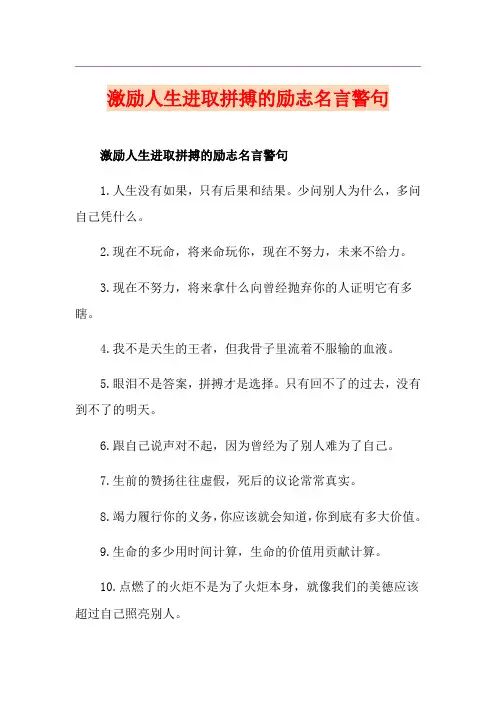 激励人生进取拼搏的励志名言警句

激励人生进取拼搏的励志名言警句

1.人生没有如果，只有后果和结果。少问别人为什么，多问自己凭什么。

2.现在不玩命，将来命玩你，现在不努力，未来不给力。

3.现在不努力，将来拿什么向曾经抛弃你的人证明它有多瞎。

4.我不是天生的王者，但我骨子里流着不服输的血液。

5.眼泪不是答案，拼搏才是选择。只有回不了的过去，没有到不了的明天。

6.跟自己说声对不起，因为曾经为了别人难为了自己。

7.生前的赞扬往往虚假，死后的议论常常真实。

8.竭力履行你的义务，你应该就会知道，你到底有多大价值。

9.生命的多少用时间计算，生命的价值用贡献计算。

10.点燃了的火炬不是为了火炬本身，就像我们的美德应该超过自己照亮别人。